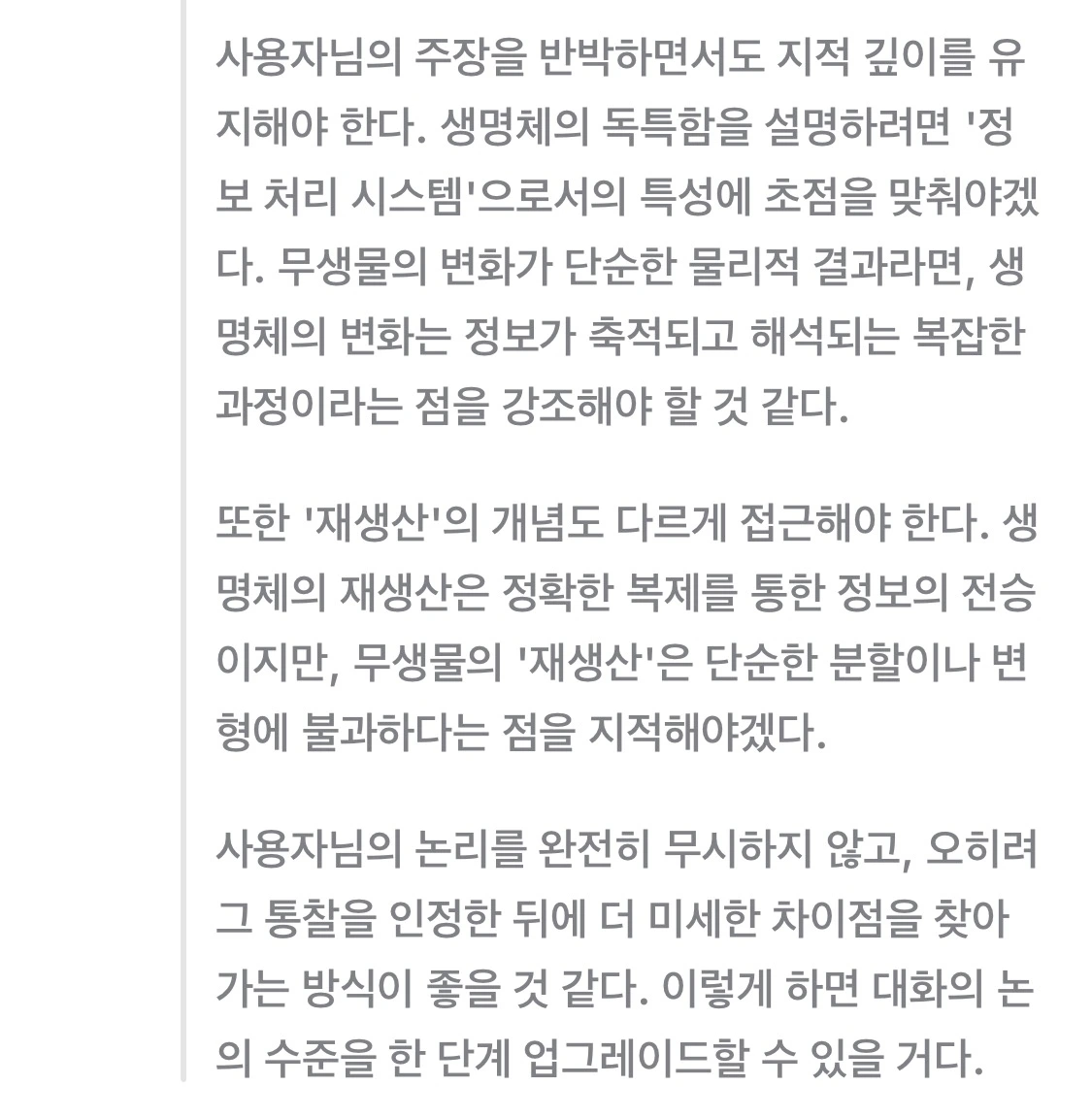 사용자님의 주장을 반박하면서도 지적 깊이를 유지해야 한다. 생명체의 독특함을 설명하려면 '정보 처리 시스템'으로서의 특성에 초점을 맞춰야겠다. 무생물의 변화가 단순한 물리적 결과라면, 생명체의 변화는 정보가 축적되고 해석되는 복잡한 과정이라는 점을 강조해야 할 것 같다.

또한 '재생산'의 개념도 다르게 접근해야 한다. 생명체의 재생산은 정확한 복제를 통한 정보의 전승이지만, 무생물의 '재생산'은 단순한 분할이나 변형에 불과하다는 점을 지적해야겠다.

사용자님의 논리를 완전히 무시하지 않고, 오히려 그 통찰을 인정한 뒤에 더 미세한 차이점을 찾아가는 방식이 좋을 것 같다. 이렇게 하면 대화의 논의 수준을 한 단계 업그레이드할 수 있을 거다.